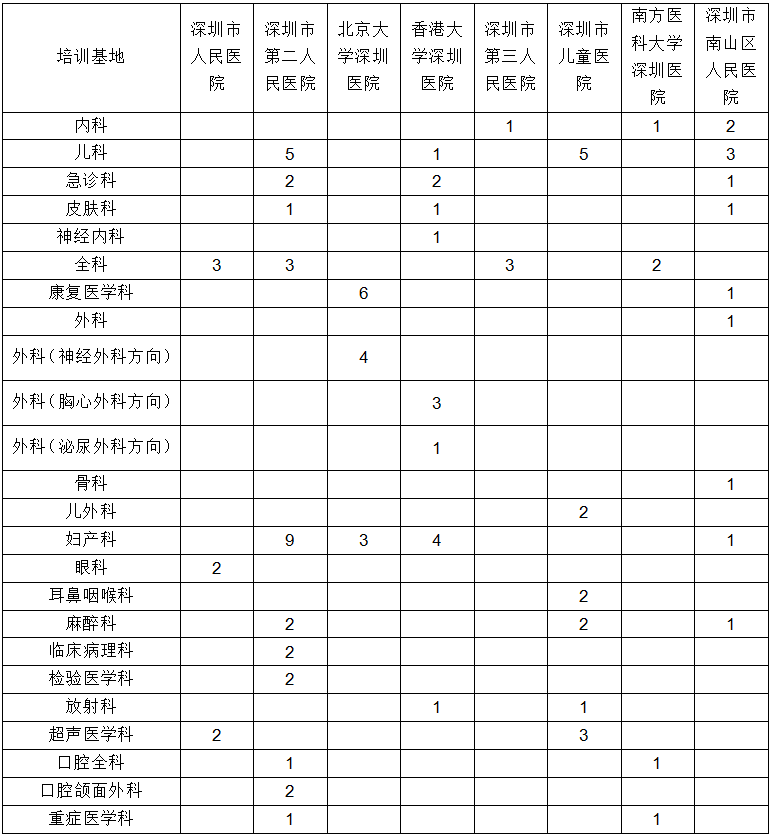 | 培训基地 | 深圳市人民医院 | 深圳市第二人民医院 | 北京大学深圳医院 | 香港大学深圳医院 | 深圳市第三人民医院 | 深圳市儿童医院 | 南方医科大学深圳医院 | 深圳市南山区人民医院 |
|---|---|---|---|---|---|---|---|---|
| 内科 | | | | | 1 | | 1 | 2 |
| 儿科 | | 5 | | 1 | | 5 | | 3 |
| 急诊科 | | 2 | | 2 | | | | 1 |
| 皮肤科 | | 1 | | 1 | | | | 1 |
| 神经内科 | | | | 1 | | | | |
| 全科 | 3 | 3 | | | 3 | | 2 | |
| 康复医学科 | | | 6 | | | | | 1 |
| 外科 | | | | | | | | 1 |
| 外科（神经外科方向） | | | 4 | | | | | |
| 外科（胸心外科方向） | | | | 3 | | | | |
| 外科（泌尿外科方向） | | | | 1 | | | | |
| 骨科 | | | | | | | | 1 |
| 儿外科 | | | | | | 2 | | |
| 妇产科 | | 9 | 3 | 4 | | | | 1 |
| 眼科 | 2 | | | | | | | |
| 耳鼻咽喉科 | | | | | | 2 | | |
| 麻醉科 | | 2 | | | | 2 | | 1 |
| 临床病理科 | | 2 | | | | | | |
| 检验医学科 | | 2 | | | | | | |
| 放射科 | | | | 1 | | 1 | | |
| 超声医学科 | 2 | | | | | 3 | | |
| 口腔全科 | | 1 | | | | | 1 | |
| 口腔颌面外科 | | 2 | | | | | | |
| 重症医学科 | | 1 | | | | | 1 | |